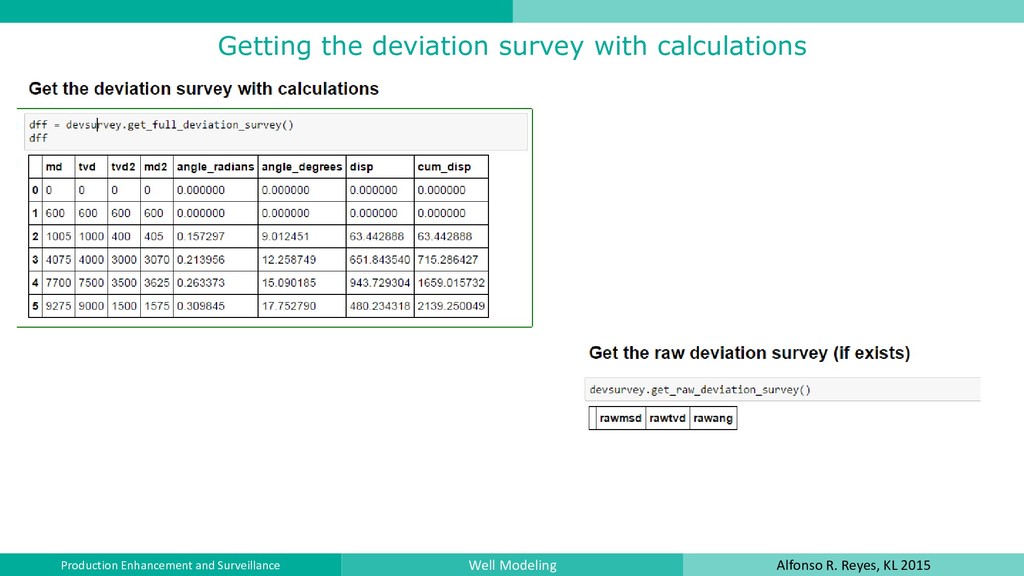 Getting the deviation survey with calculations

Get the deviation survey with calculations

dff = devsurvey.get_full_deviation_survey()
dff

| | md | tvd | tvd2 | md2 | angle_radians | angle_degrees | disp | cum_disp |
|---|---|---|---|---|---|---|---|---|
| 0 | 0 | 0 | 0 | 0 | 0.000000 | 0.000000 | 0.000000 | 0.000000 |
| 1 | 600 | 600 | 600 | 600 | 0.000000 | 0.000000 | 0.000000 | 0.000000 |
| 2 | 1005 | 1000 | 400 | 405 | 0.157297 | 9.012451 | 63.442888 | 63.442888 |
| 3 | 4075 | 4000 | 3000 | 3070 | 0.213956 | 12.258749 | 651.843540 | 715.286427 |
| 4 | 7700 | 7500 | 3500 | 3625 | 0.263373 | 15.090185 | 943.729304 | 1659.015732 |
| 5 | 9275 | 9000 | 1500 | 1575 | 0.309845 | 17.752790 | 480.234318 | 2139.250049 |

Get the raw deviation survey (if exists)

devsurvey.get_raw_deviation_survey()

| | rawmsd | rawtvd | rawang |
|---|---|---|---|

Production Enhancement and Surveillance Well Modeling Alfonso R. Reyes, KL 2015